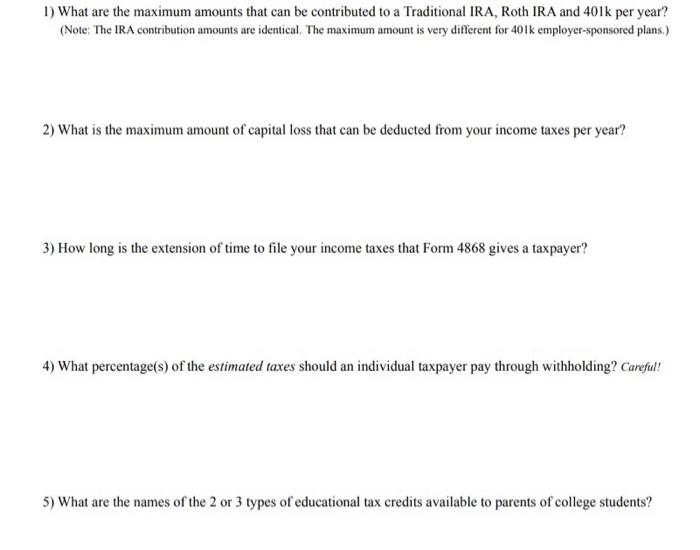 1) What are the maximum amounts that can be contributed to a Traditional IRA, Roth IRA and 401k per year?
(Note: The IRA contribution amounts are identical. The maximum amount is very different for 401k employer-sponsored plans.)

2) What is the maximum amount of capital loss that can be deducted from your income taxes per year?

3) How long is the extension of time to file your income taxes that Form 4868 gives a taxpayer?

4) What percentage(s) of the estimated taxes should an individual taxpayer pay through withholding? Careful!

5) What are the names of the 2 or 3 types of educational tax credits available to parents of college students?